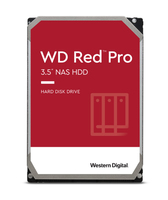 WD Red™ Pro
3.5" NAS HDD

HARD DISK DRIVE

Western Digital